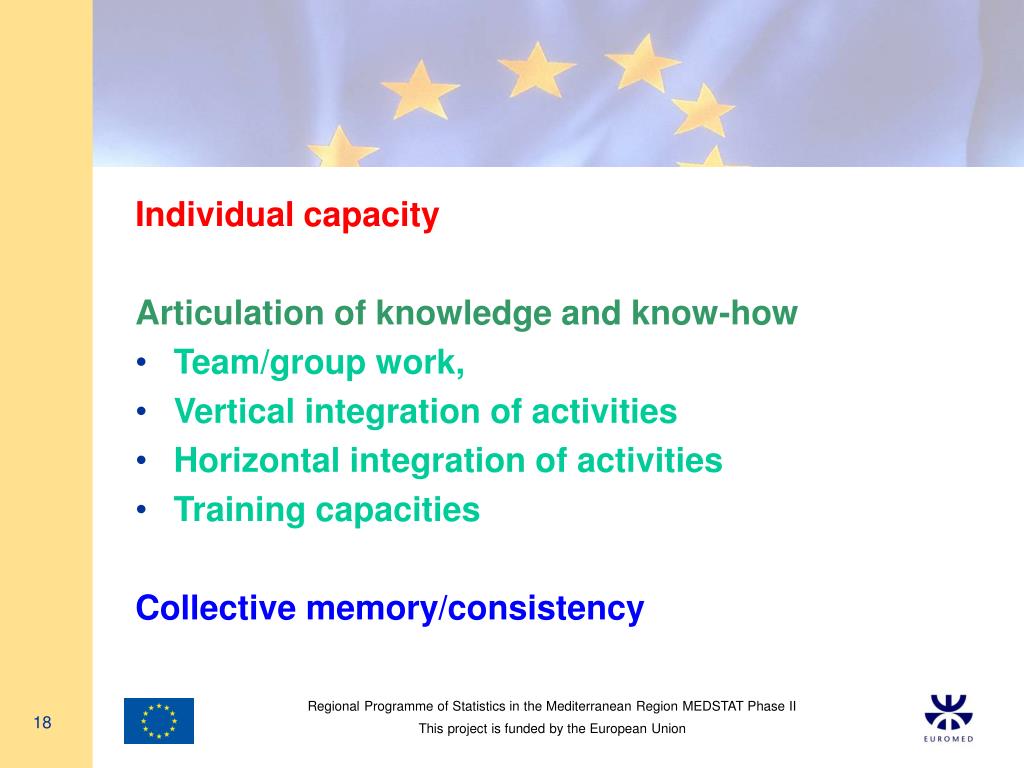 Individual capacity

Articulation of knowledge and know-how
• Team/group work,
• Vertical integration of activities
• Horizontal integration of activities
• Training capacities

Collective memory/consistency

18

Regional Programme of Statistics in the Mediterranean Region MEDSTAT Phase II
This project is funded by the European Union

EUROMED